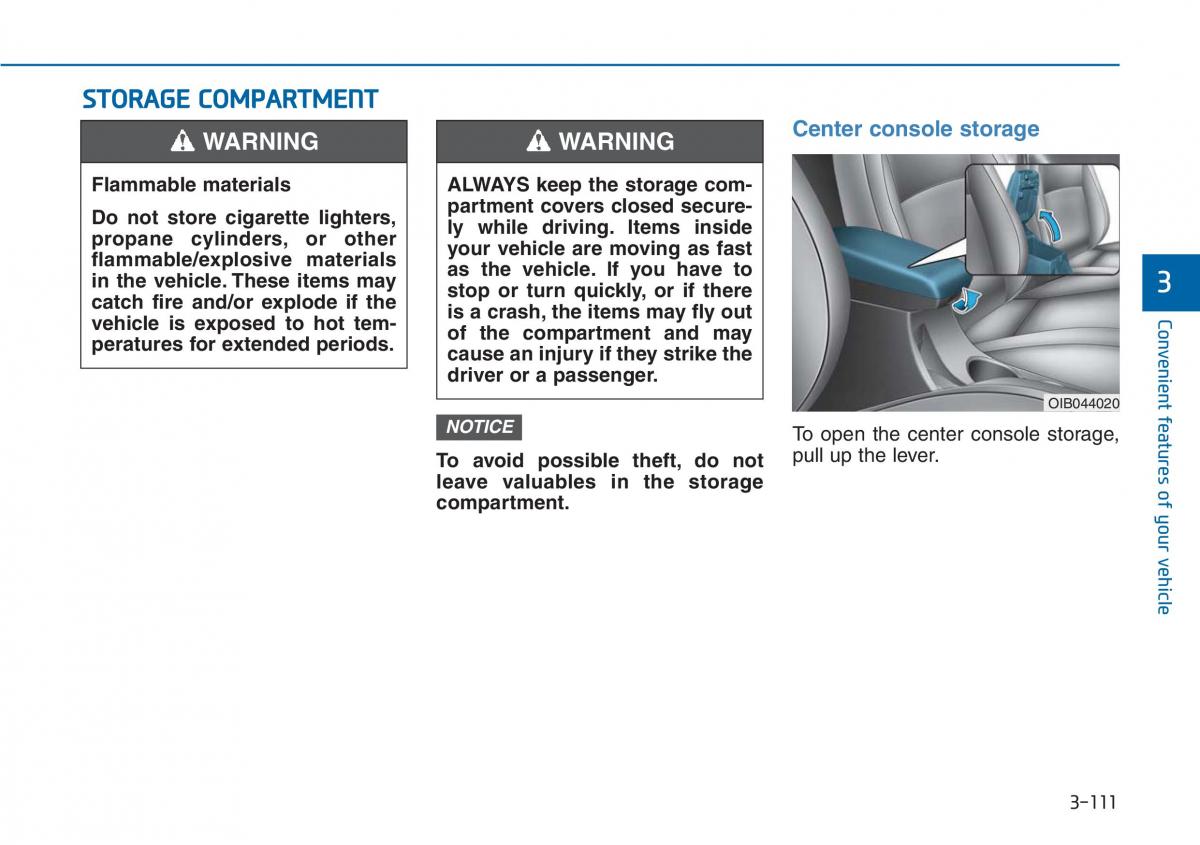 STORAGE COMPARTMENT

WARNING

Flammable materials

Do not store cigarette lighters, propane cylinders, or other flammable/explosive materials in the vehicle. These items may catch fire and/or explode if the vehicle is exposed to hot temperatures for extended periods.

WARNING

ALWAYS keep the storage compartment covers closed securely while driving. Items inside your vehicle are moving as fast as the vehicle. If you have to stop or turn quickly, or if there is a crash, the items may fly out of the compartment and may cause an injury if they strike the driver or a passenger.

NOTICE

To avoid possible theft, do not leave valuables in the storage compartment.

Center console storage

OIB044020

To open the center console storage, pull up the lever.

3

Convenient features of your vehicle

3-111